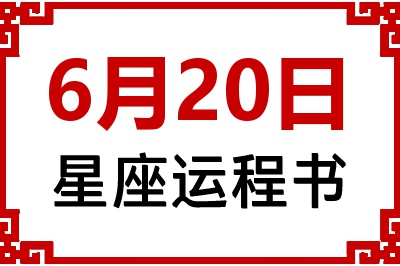 6月20日
星座运程书